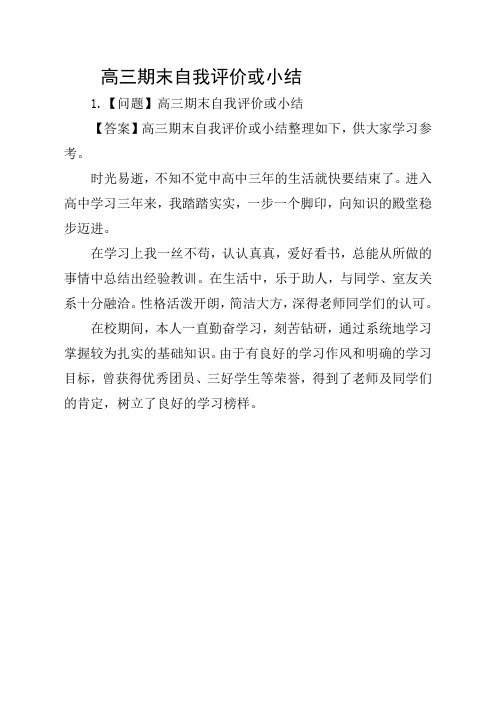 高三期末自我评价或小结

1.【问题】高三期末自我评价或小结

【答案】高三期末自我评价或小结整理如下，供大家学习参考。

时光易逝，不知不觉中高中三年的生活就快要结束了。进入高中学习三年来，我踏踏实实，一步一个脚印，向知识的殿堂稳步迈进。

在学习上我一丝不苟，认认真真，爱好看书，总能从所做的事情中总结出经验教训。在生活中，乐于助人，与同学、室友关系十分融洽。性格活泼开朗，简洁大方，深得老师同学们的认可。

在校期间，本人一直勤奋学习，刻苦钻研，通过系统地学习掌握较为扎实的基础知识。由于有良好的学习作风和明确的学习目标，曾获得优秀团员、三好学生等荣誉，得到了老师及同学们的肯定，树立了良好的学习榜样。